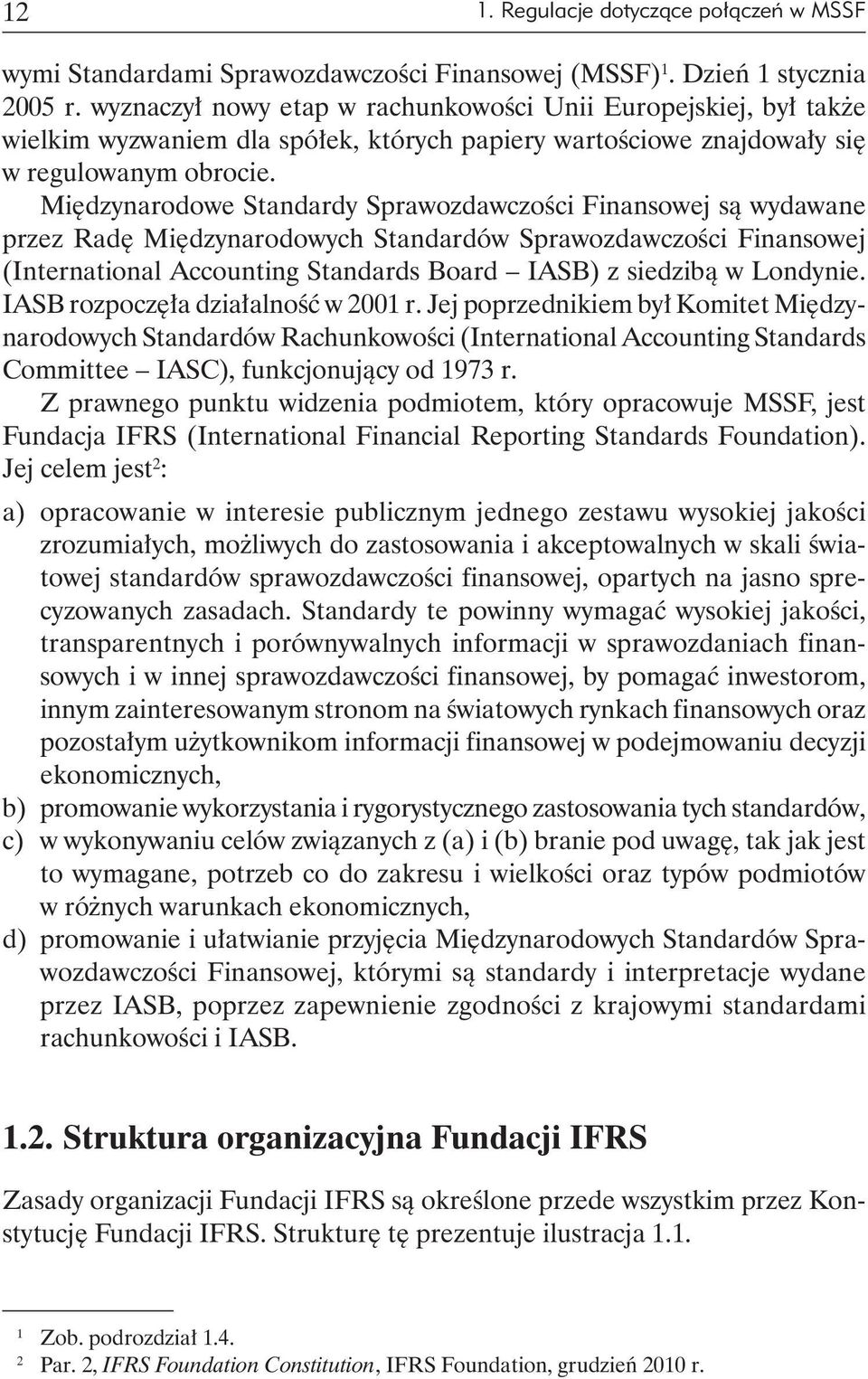 12 1. Regulacje dotyczące połączeń w MSSF

wymi Standardami Sprawozdawczości Finansowej (MSSF)$^1$. Dzień 1 stycznia 2005 r. wyznaczył nowy etap w rachunkowości Unii Europejskiej, był także wielkim wyzwaniem dla spółek, których papiery wartościowe znajdowały się w regulowanym obrocie.

Międzynarodowe Standardy Sprawozdawczości Finansowej są wydawane przez Radę Międzynarodowych Standardów Sprawozdawczości Finansowej (International Accounting Standards Board – IASB) z siedzibą w Londynie. IASB rozpoczęła działalność w 2001 r. Jej poprzednikiem był Komitet Międzynarodowych Standardów Rachunkowości (International Accounting Standards Committee – IASC), funkcjonujący od 1973 r.

Z prawnego punktu widzenia podmiotem, który opracowuje MSSF, jest Fundacja IFRS (International Financial Reporting Standards Foundation). Jej celem jest$^2$:

a) opracowanie w interesie publicznym jednego zestawu wysokiej jakości zrozumiałych, możliwych do zastosowania i akceptowalnych w skali światowej standardów sprawozdawczości finansowej, opartych na jasno sprecyzowanych zasadach. Standardy te powinny wymagać wysokiej jakości, transparentnych i porównywalnych informacji w sprawozdaniach finansowych i w innej sprawozdawczości finansowej, by pomagać inwestorom, innym zainteresowanym stronom na światowych rynkach finansowych oraz pozostałym użytkownikom informacji finansowej w podejmowaniu decyzji ekonomicznych,
b) promowanie wykorzystania i rygorystycznego zastosowania tych standardów,
c) w wykonywaniu celów związanych z (a) i (b) branie pod uwagę, tak jak jest to wymagane, potrzeb co do zakresu i wielkości oraz typów podmiotów w różnych warunkach ekonomicznych,
d) promowanie i ułatwianie przyjęcia Międzynarodowych Standardów Sprawozdawczości Finansowej, którymi są standardy i interpretacje wydane przez IASB, poprzez zapewnienie zgodności z krajowymi standardami rachunkowości i IASB.

1.2. Struktura organizacyjna Fundacji IFRS

Zasady organizacji Fundacji IFRS są określone przede wszystkim przez Konstytucję Fundacji IFRS. Strukturę tę prezentuje ilustracja 1.1.

$^1$ Zob. podrozdział 1.4.
$^2$ Par. 2, IFRS Foundation Constitution, IFRS Foundation, grudzień 2010 r.